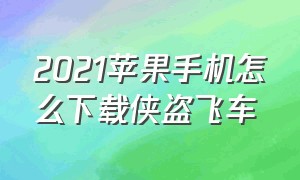 2021苹果手机怎么下载侠盗飞车